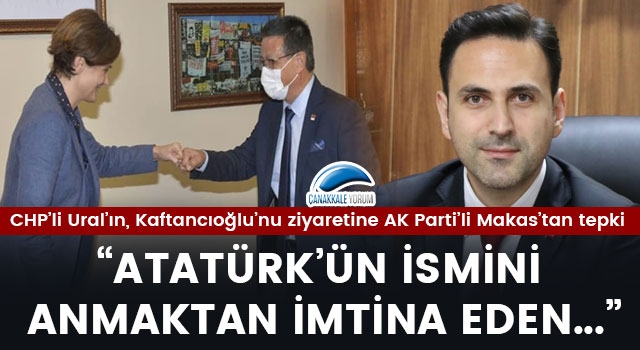 ÇANAKKALE YORUM

CHP'li Ural'ın, Kaftancıoğlu'nu ziyaretine AK Parti'li Makas'tan tepki

"ATATÜRK'ÜN İSMİNİ ANMAKTAN İMTİNA EDEN..."